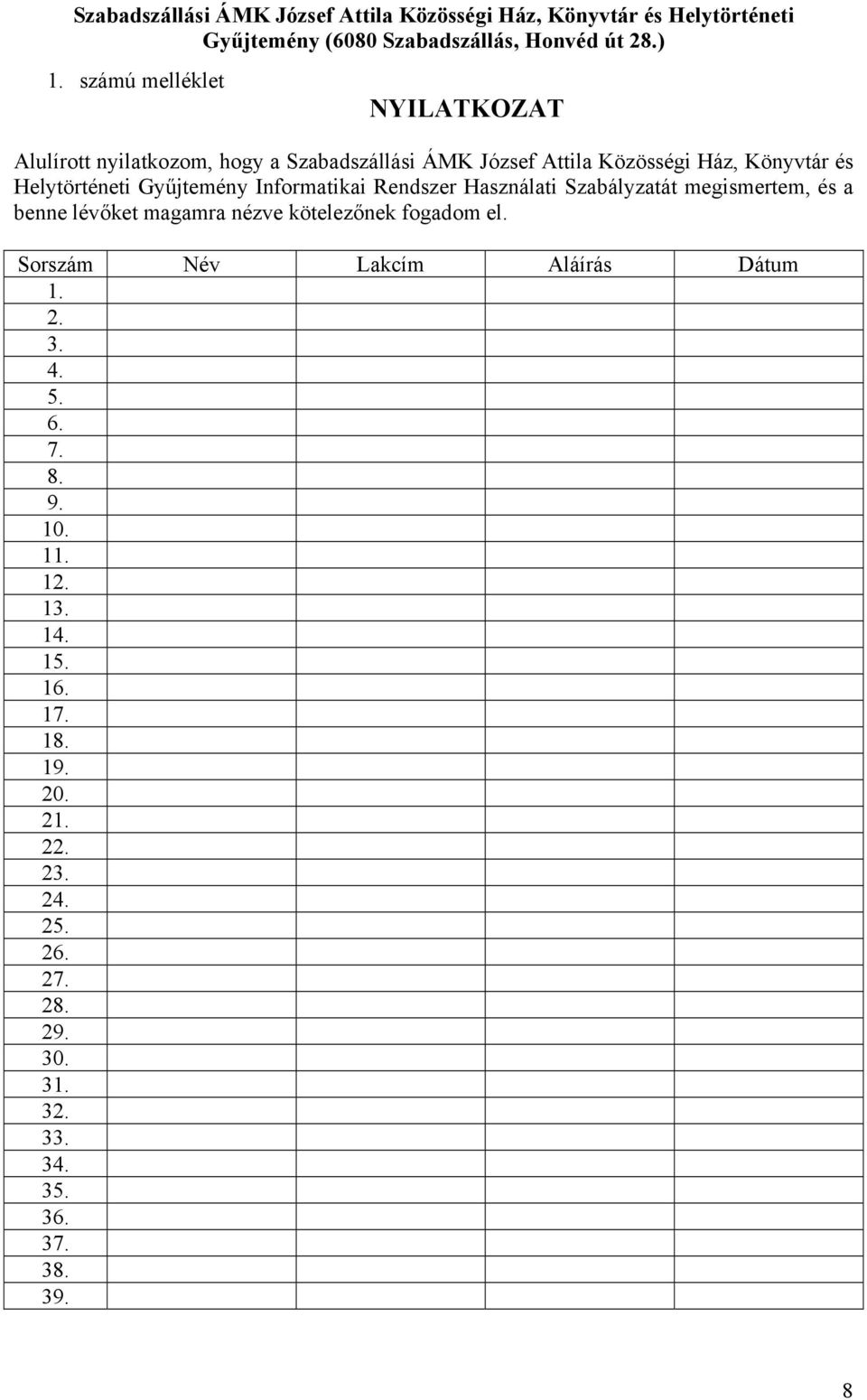 Szabadszállási ÁMK József Attila Közösségi Ház, Könyvtár és Helytörténeti Gyűjtemény (6080 Szabadszállás, Honvéd út 28.)

1. számú melléklet

NYILATKOZAT

Alulírott nyilatkozom, hogy a Szabadszállási ÁMK József Attila Közösségi Ház, Könyvtár és Helytörténeti Gyűjtemény Informatikai Rendszer Használati Szabályzatát megismertem, és a benne lévőket magamra nézve kötelezőnek fogadom el.

| Sorszám | Név | Lakcím | Aláírás | Dátum |
|---|---|---|---|---|
| 1. | | | | |
| 2. | | | | |
| 3. | | | | |
| 4. | | | | |
| 5. | | | | |
| 6. | | | | |
| 7. | | | | |
| 8. | | | | |
| 9. | | | | |
| 10. | | | | |
| 11. | | | | |
| 12. | | | | |
| 13. | | | | |
| 14. | | | | |
| 15. | | | | |
| 16. | | | | |
| 17. | | | | |
| 18. | | | | |
| 19. | | | | |
| 20. | | | | |
| 21. | | | | |
| 22. | | | | |
| 23. | | | | |
| 24. | | | | |
| 25. | | | | |
| 26. | | | | |
| 27. | | | | |
| 28. | | | | |
| 29. | | | | |
| 30. | | | | |
| 31. | | | | |
| 32. | | | | |
| 33. | | | | |
| 34. | | | | |
| 35. | | | | |
| 36. | | | | |
| 37. | | | | |
| 38. | | | | |
| 39. | | | | |

8